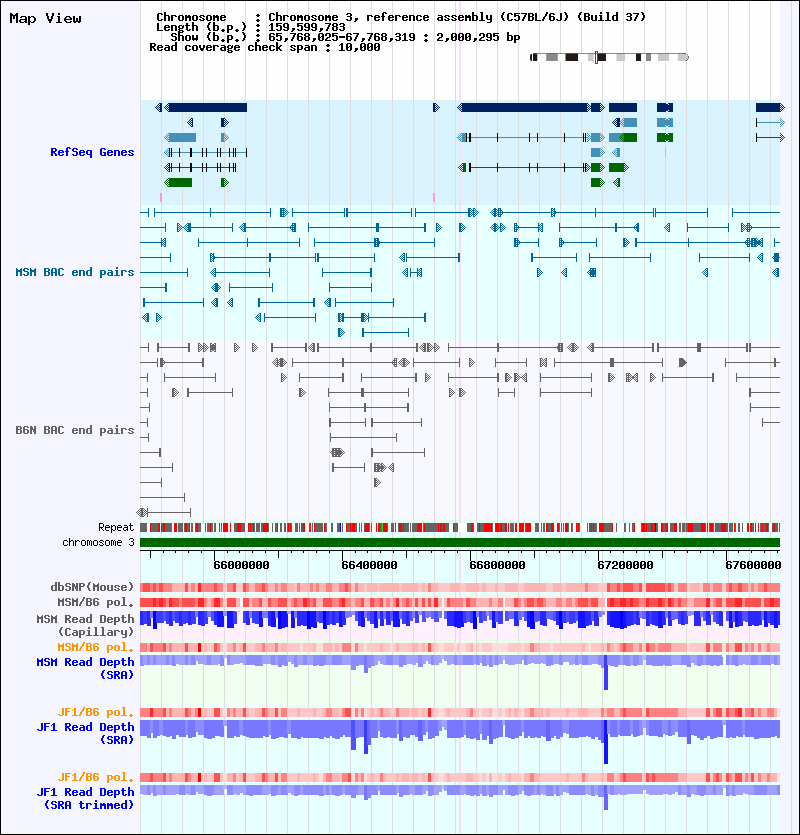 Map View

Chromosome : Chromosome 3, reference assembly (C57BL/6J) (Build 37)
Length (b.p.) : 159,599,783
Show (b.p.) : 65,768,025-67,768,319 : 2,000,295 bp
Read coverage check span : 10,000

RefSeq Genes

MSM BAC end pairs

B6N BAC end pairs

Repeat
chromosome 3

66000000 66400000 66800000 67200000 67600000

dbSNP(Mouse)
MSM/B6 pol.
MSM Read Depth (Capillary)
MSM/B6 pol.
MSM Read Depth (SRA)

JF1/B6 pol.
JF1 Read Depth (SRA)

JF1/B6 pol.
JF1 Read Depth (SRA trimmed)